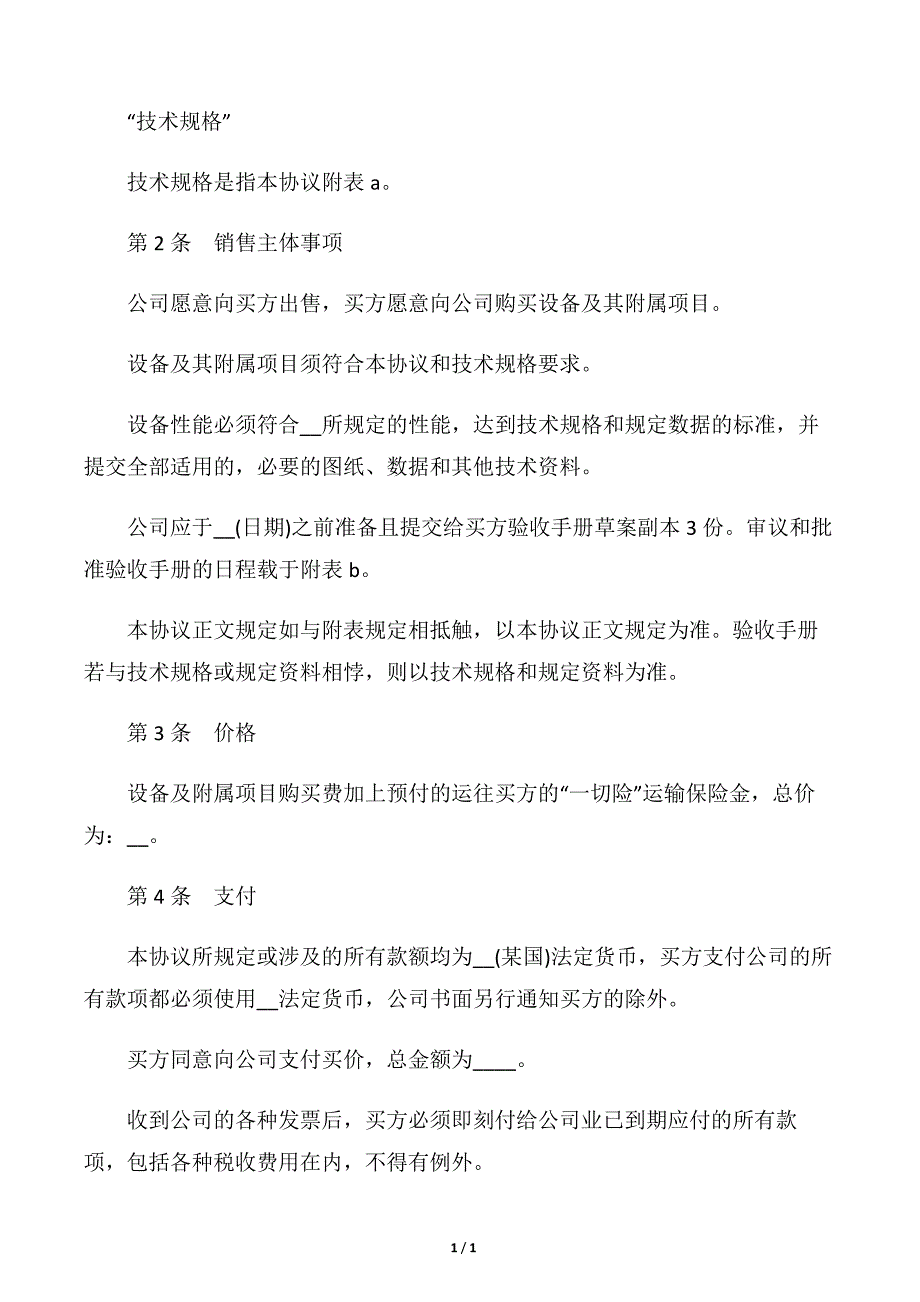 “技术规格”

技术规格是指本协议附表 a。

第 2 条　销售主体事项

公司愿意向买方出售，买方愿意向公司购买设备及其附属项目。

设备及其附属项目须符合本协议和技术规格要求。

设备性能必须符合__所规定的性能，达到技术规格和规定数据的标准，并提交全部适用的，必要的图纸、数据和其他技术资料。

公司应于__(日期)之前准备且提交给买方验收手册草案副本 3 份。审议和批准验收手册的日程载于附表 b。

本协议正文规定如与附表规定相抵触，以本协议正文规定为准。验收手册若与技术规格或规定资料相悖，则以技术规格和规定资料为准。

第 3 条　价格

设备及附属项目购买费加上预付的运往买方的“一切险”运输保险金，总价为：__。

第 4 条　支付

本协议所规定或涉及的所有款额均为__(某国)法定货币，买方支付公司的所有款项都必须使用__法定货币，公司书面另行通知买方的除外。

买方同意向公司支付买价，总金额为____。

收到公司的各种发票后，买方必须即刻付给公司业已到期应付的所有款项，包括各种税收费用在内，不得有例外。

1 / 1